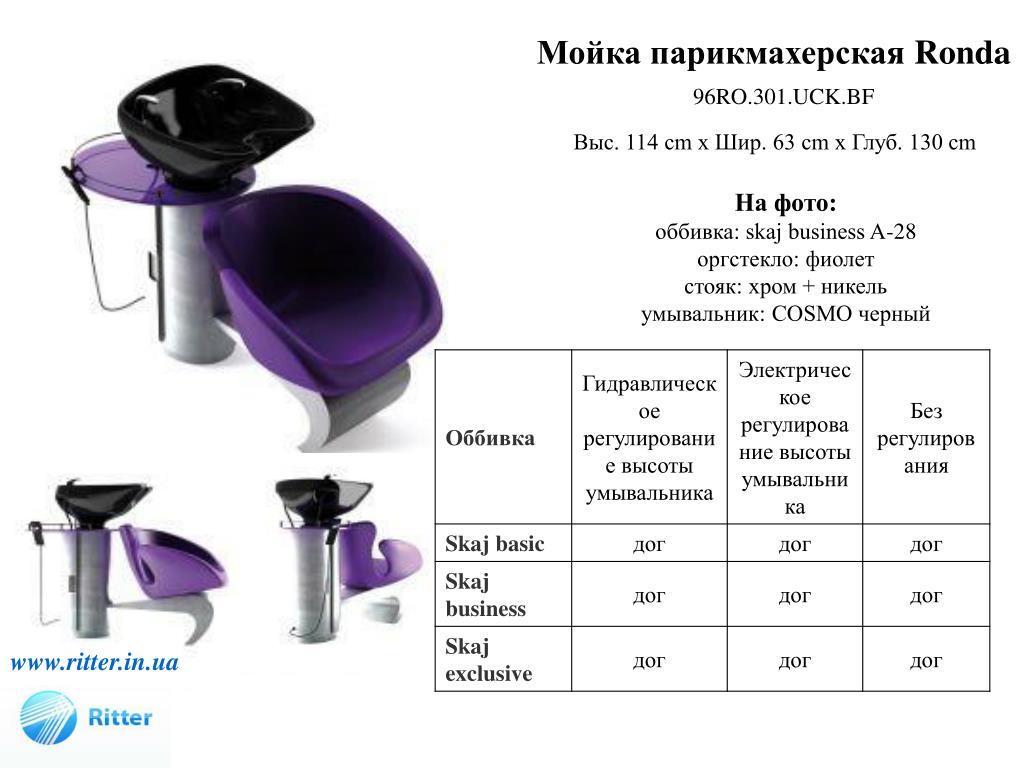 Мойка парикмахерская Ronda

96RO.301.UCK.BF

Выс. 114 cm x Шир. 63 cm x Глуб. 130 cm

На фото:
оббивка: skaj business A-28
оргстекло: фиолет
стояк: хром + никель
умывальник: COSMO черный

| Оббивка | Гидравлическое регулирование высоты умывальника | Электрическое регулирование высоты умывальника | Без регулирования |
|---|---|---|---|
| Skaj basic | дог | дог | дог |
| Skaj business | дог | дог | дог |
| Skaj exclusive | дог | дог | дог |

www.ritter.in.ua

Ritter